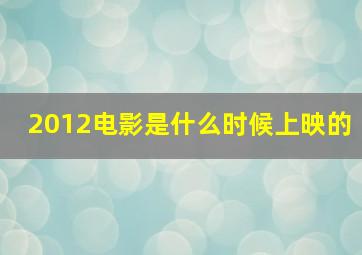 2012电影是什么时候上映的